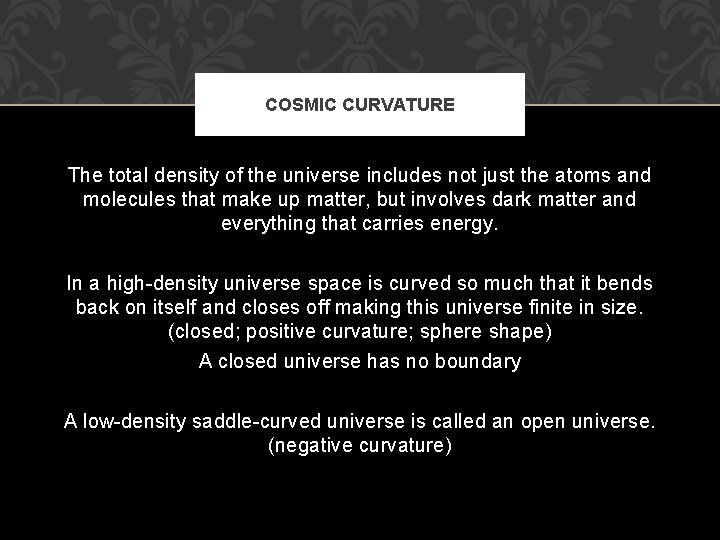 COSMIC CURVATURE

The total density of the universe includes not just the atoms and molecules that make up matter, but involves dark matter and everything that carries energy.

In a high-density universe space is curved so much that it bends back on itself and closes off making this universe finite in size. (closed; positive curvature; sphere shape)
A closed universe has no boundary

A low-density saddle-curved universe is called an open universe. (negative curvature)